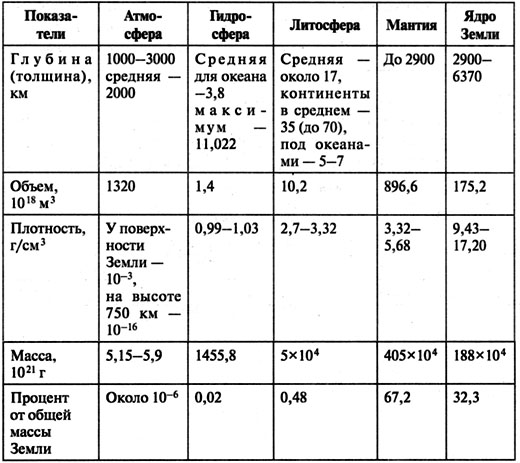 | Показатели | Атмосфера | Гидросфера | Литосфера | Мантия | Ядро Земли |
|---|---|---|---|---|---|
| Глубина (толщина), км | 1000–3000 средняя — 2000 | Средняя для океана –3,8 максимум — 11,022 | Средняя — около 17, континенты в среднем — 35 (до 70), под океанами — 5–7 | До 2900 | 2900–6370 |
| Объем, $10^{18}$ м$^3$ | 1320 | 1,4 | 10,2 | 896,6 | 175,2 |
| Плотность, г/см$^3$ | У поверхности Земли — $10^{-3}$, на высоте 750 км — $10^{-16}$ | 0,99–1,03 | 2,7–3,32 | 3,32–5,68 | 9,43–17,20 |
| Масса, $10^{21}$ г | 5,15–5,9 | 1455,8 | $5\times10^4$ | $405\times10^4$ | $188\times10^4$ |
| Процент от общей массы Земли | Около $10^{-6}$ | 0,02 | 0,48 | 67,2 | 32,3 |